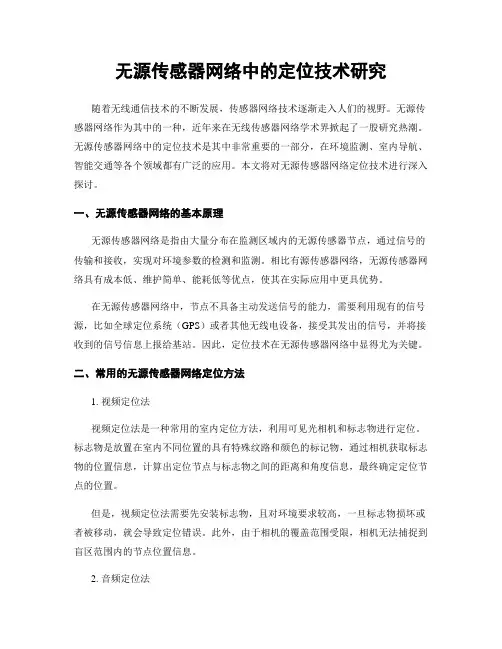 无源传感器网络中的定位技术研究

随着无线通信技术的不断发展，传感器网络技术逐渐走入人们的视野。无源传感器网络作为其中的一种，近年来在无线传感器网络学术界掀起了一股研究热潮。无源传感器网络中的定位技术是其中非常重要的一部分，在环境监测、室内导航、智能交通等各个领域都有广泛的应用。本文将对无源传感器网络定位技术进行深入探讨。

一、无源传感器网络的基本原理

无源传感器网络是指由大量分布在监测区域内的无源传感器节点，通过信号的传输和接收，实现对环境参数的检测和监测。相比有源传感器网络，无源传感器网络具有成本低、维护简单、能耗低等优点，使其在实际应用中更具优势。

在无源传感器网络中，节点不具备主动发送信号的能力，需要利用现有的信号源，比如全球定位系统（GPS）或者其他无线电设备，接受其发出的信号，并将接收到的信号信息上报给基站。因此，定位技术在无源传感器网络中显得尤为关键。

二、常用的无源传感器网络定位方法

1. 视频定位法

视频定位法是一种常用的室内定位方法，利用可见光相机和标志物进行定位。标志物是放置在室内不同位置的具有特殊纹路和颜色的标记物，通过相机获取标志物的位置信息，计算出定位节点与标志物之间的距离和角度信息，最终确定定位节点的位置。

但是，视频定位法需要先安装标志物，且对环境要求较高，一旦标志物损坏或者被移动，就会导致定位错误。此外，由于相机的覆盖范围受限，相机无法捕捉到盲区范围内的节点位置信息。

2. 音频定位法